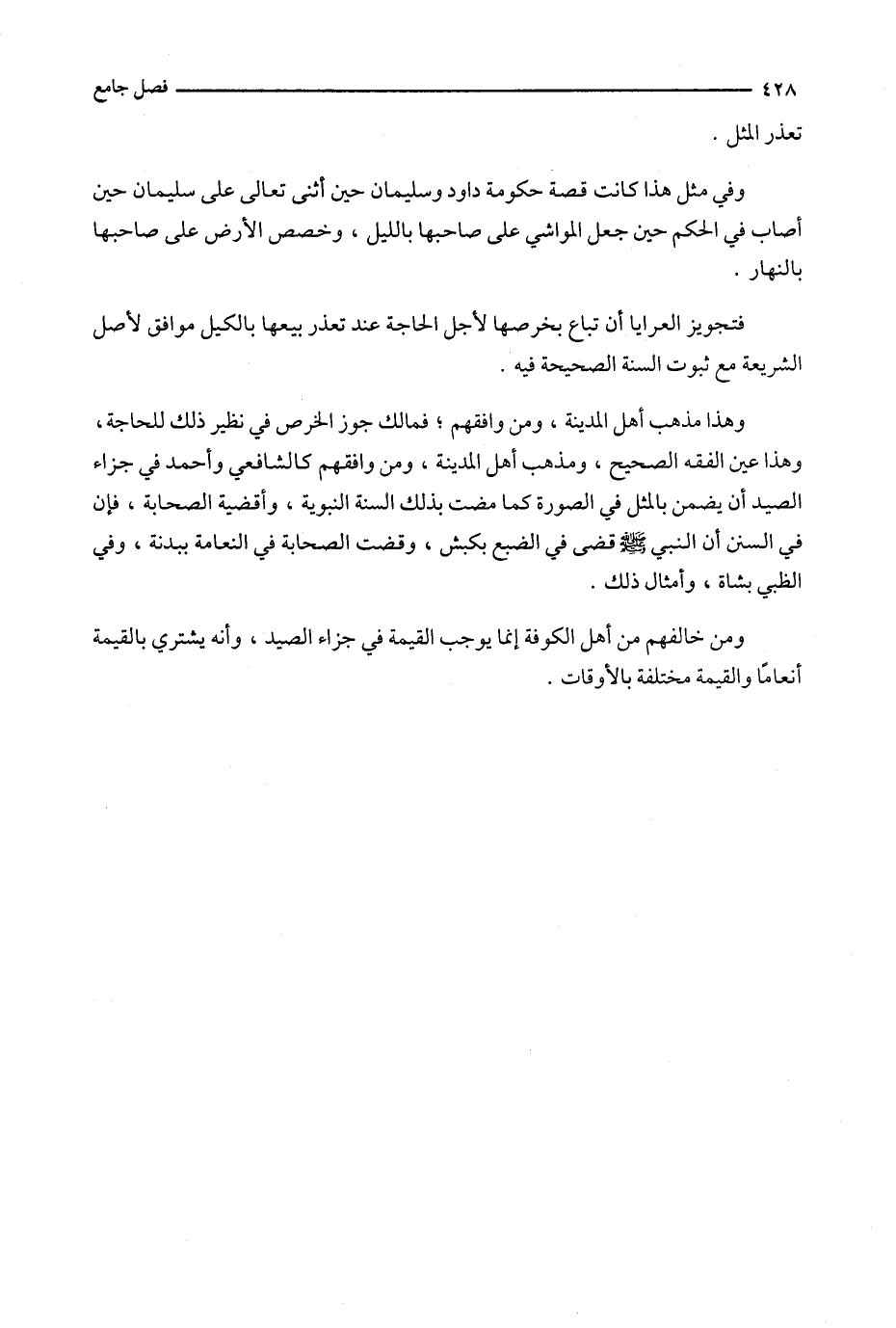 ٤٢٨ فصل جامع

تعذر المثل .

وفي مثل هذا كانت قصة حكومة داود وسليمان حين أثنى تعالى على سليمان حين أصاب في الحكم حين جعل المواشي على صاحبها بالليل ، وخصص الأرض على صاحبها بالنهار .

فتجويز العرايا أن تباع بخرصها لأجل الحاجة عند تعذر بيعها بالكيل موافق لأصل الشريعة مع ثبوت السنة الصحيحة فيه .

وهذا مذهب أهل المدينة ، ومن وافقهم ؛ فمالك جوز الخرص في نظير ذلك للحاجة ، وهذا عين الفقه الصحيح ، ومذهب أهل المدينة ، ومن وافقهم كالشافعي وأحمد في جزاء الصيد أن يضمن بالمثل في الصورة كما مضت بذلك السنة النبوية ، وأقضية الصحابة ، فإن في السنن أن النبي ﷺ قضى في الضبع بكبش ، وقضت الصحابة في النعامة ببدنة ، وفي الظبي بشاة ، وأمثال ذلك .

ومن خالفهم من أهل الكوفة إنما يوجب القيمة في جزاء الصيد ، وأنه يشتري بالقيمة أنعامًا والقيمة مختلفة بالأوقات .